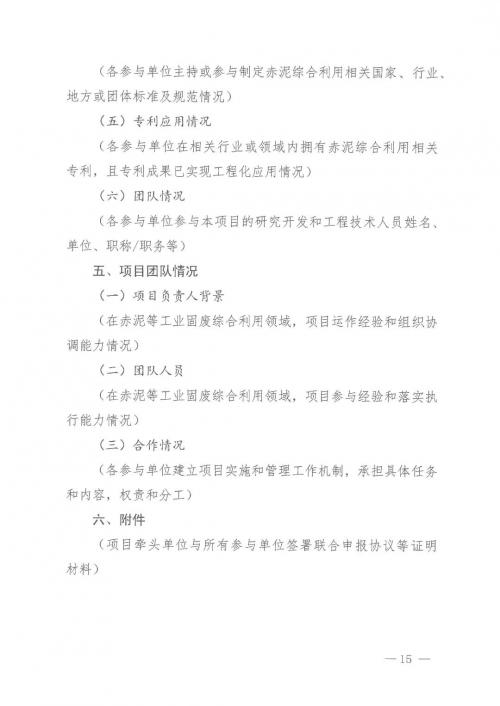 （各参与单位主持或参与制定赤泥综合利用相关国家、行业、地方或团体标准及规范情况）

（五）专利应用情况

（各参与单位在相关行业或领域内拥有赤泥综合利用相关专利，且专利成果已实现工程化应用情况）

（六）团队情况

（各参与单位参与本项目的研究开发和工程技术人员姓名、单位、职称/职务等）

五、项目团队情况

（一）项目负责人背景

（在赤泥等工业固废综合利用领域，项目运作经验和组织协调能力情况）

（二）团队人员

（在赤泥等工业固废综合利用领域，项目参与经验和落实执行能力情况）

（三）合作情况

（各参与单位建立项目实施和管理工作机制，承担具体任务和内容，权责和分工）

六、附件

（项目牵头单位与所有参与单位签署联合申报协议等证明材料）

— 15 —